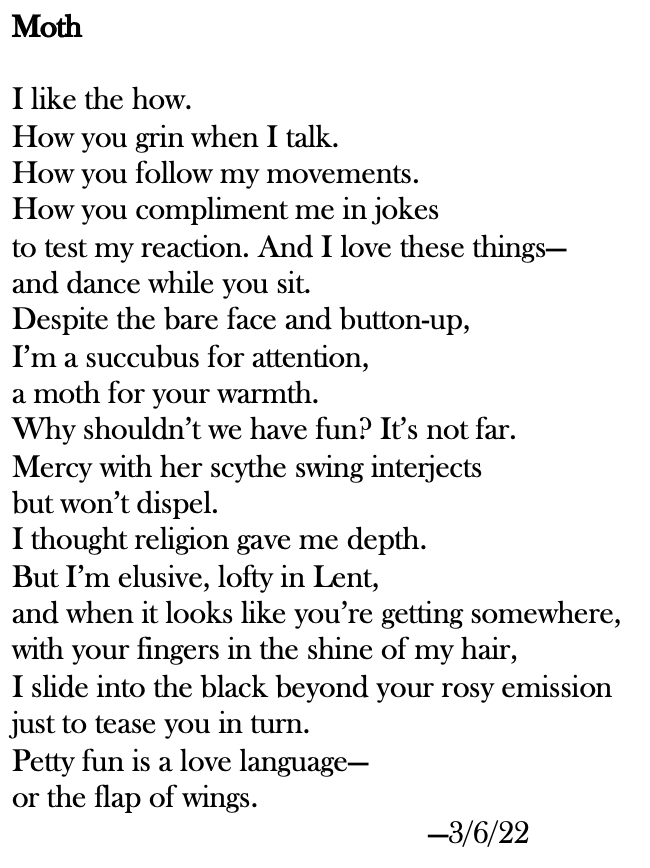 Moth

I like the how.
How you grin when I talk.
How you follow my movements.
How you compliment me in jokes
to test my reaction. And I love these things—
and dance while you sit.
Despite the bare face and button-up,
I'm a succubus for attention,
a moth for your warmth.
Why shouldn't we have fun? It's not far.
Mercy with her scythe swing interjects
but won't dispel.
I thought religion gave me depth.
But I'm elusive, lofty in Lent,
and when it looks like you're getting somewhere,
with your fingers in the shine of my hair,
I slide into the black beyond your rosy emission
just to tease you in turn.
Petty fun is a love language—
or the flap of wings.

—3/6/22